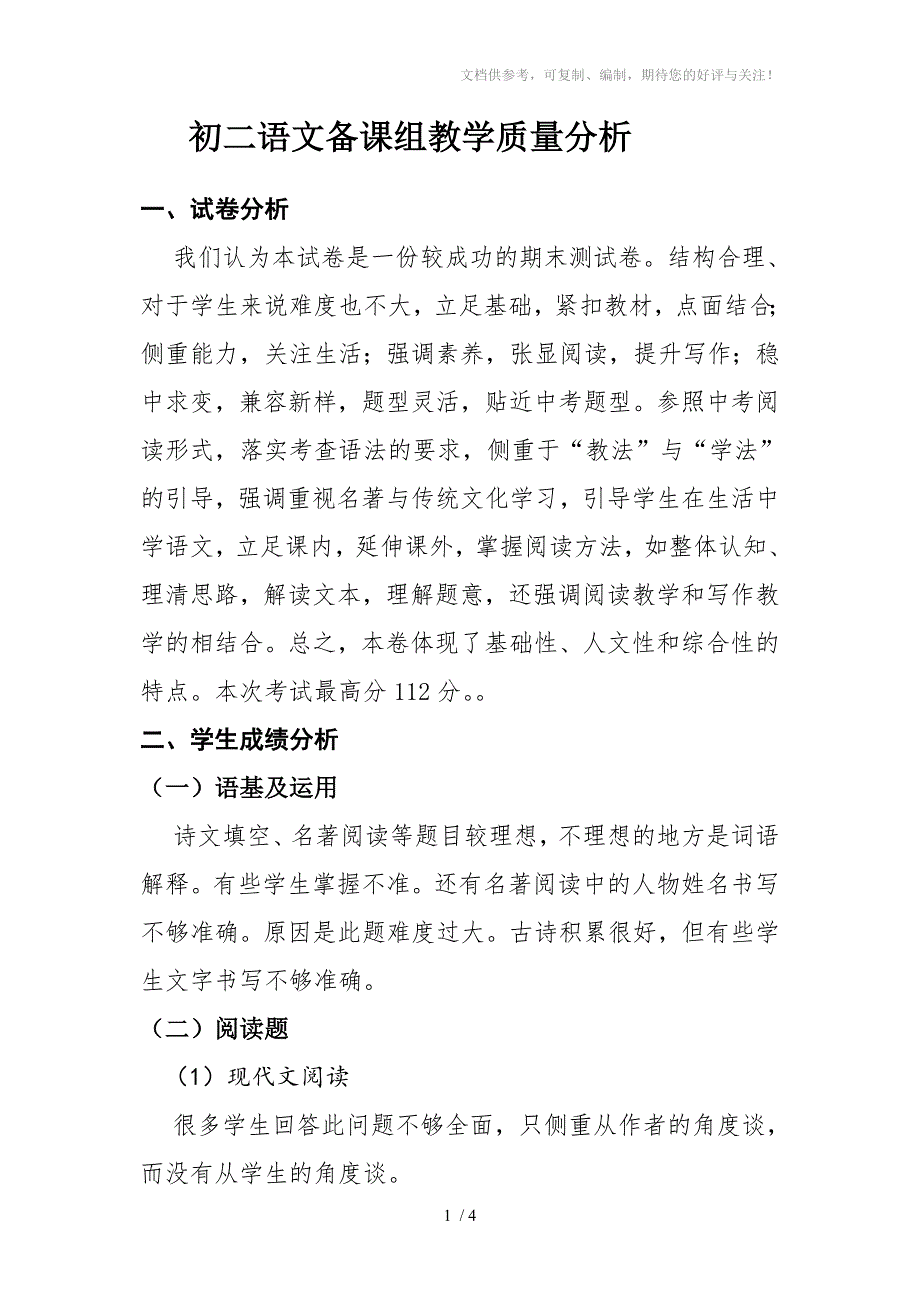 文档供参考，可复制、编制，期待您的好评与关注！

初二语文备课组教学质量分析

一、试卷分析

我们认为本试卷是一份较成功的期末测试卷。结构合理、对于学生来说难度也不大，立足基础，紧扣教材，点面结合;侧重能力，关注生活；强调素养，张显阅读，提升写作；稳中求变，兼容新样，题型灵活，贴近中考题型。参照中考阅读形式，落实考查语法的要求，侧重于“教法”与“学法”的引导，强调重视名著与传统文化学习，引导学生在生活中学语文，立足课内，延伸课外，掌握阅读方法，如整体认知、理清思路，解读文本，理解题意，还强调阅读教学和写作教学的相结合。总之，本卷体现了基础性、人文性和综合性的特点。本次考试最高分 112 分。。

二、学生成绩分析

（一）语基及运用

诗文填空、名著阅读等题目较理想，不理想的地方是词语解释。有些学生掌握不准。还有名著阅读中的人物姓名书写不够准确。原因是此题难度过大。古诗积累很好，但有些学生文字书写不够准确。

（二）阅读题

（1）现代文阅读

很多学生回答此问题不够全面，只侧重从作者的角度谈，而没有从学生的角度谈。

1 / 4